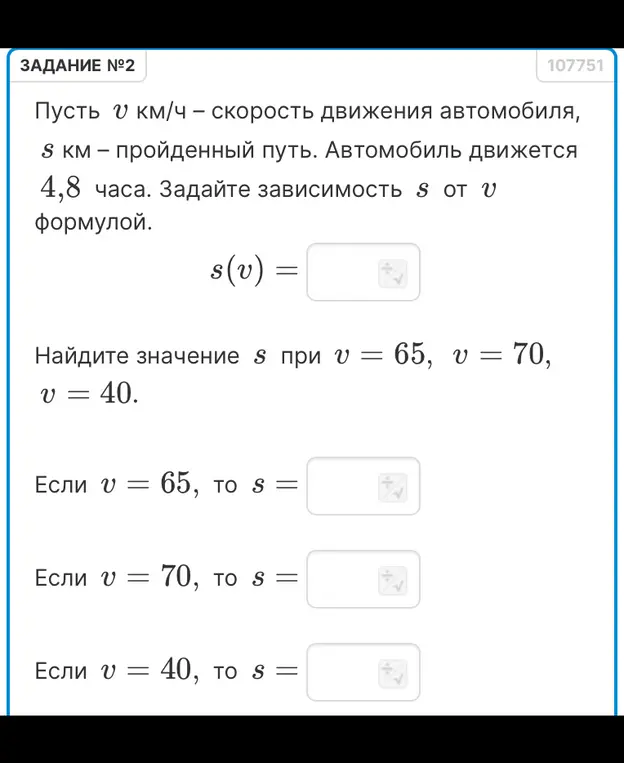 ЗАДАНИЕ №2

107751

Пусть $v$ км/ч – скорость движения автомобиля, $s$ км – пройденный путь. Автомобиль движется $4{,}8$ часа. Задайте зависимость $s$ от $v$ формулой.

$s(v) =$

Найдите значение $s$ при $v = 65$, $v = 70$, $v = 40$.

Если $v = 65$, то $s =$

Если $v = 70$, то $s =$

Если $v = 40$, то $s =$